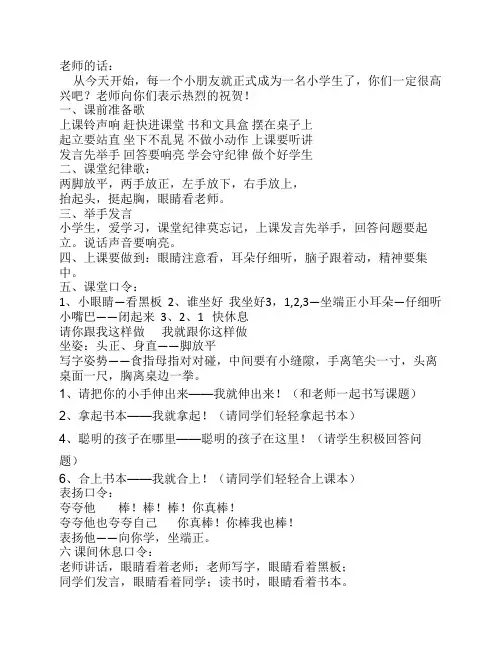 老师的话：

从今天开始，每一个小朋友就正式成为一名小学生了，你们一定很高兴吧？老师向你们表示热烈的祝贺！

一、课前准备歌

上课铃声响 赶快进课堂 书和文具盒 摆在桌子上

起立要站直 坐下不乱晃 不做小动作 上课要听讲

发言先举手 回答要响亮 学会守纪律 做个好学生

二、课堂纪律歌：

两脚放平，两手放正，左手放下，右手放上，

抬起头，挺起胸，眼睛看老师。

三、举手发言

小学生，爱学习，课堂纪律莫忘记，上课发言先举手，回答问题要起立。说话声音要响亮。

四、上课要做到：眼睛注意看，耳朵仔细听，脑子跟着动，精神要集中。

五、课堂口令：

1、小眼睛—看黑板 2、谁坐好 我坐好3，1,2,3—坐端正小耳朵—仔细听 小嘴巴——闭起来 3、2、1 快休息

请你跟我这样做 我就跟你这样做

坐姿：头正、身直——脚放平

写字姿势——食指母指对对碰，中间要有小缝隙，手离笔尖一寸，头离桌面一尺，胸离桌边一拳。

1、请把你的小手伸出来——我就伸出来！（和老师一起书写课题）

2、拿起书本——我就拿起！（请同学们轻轻拿起书本）

4、聪明的孩子在哪里——聪明的孩子在这里！（请学生积极回答问题）

6、合上书本——我就合上！（请同学们轻轻合上课本）

表扬口令：

夸夸他 棒！棒！棒！你真棒！

夸夸他也夸夸自己 你真棒！你棒我也棒！

表扬他——向你学，坐端正。

六 课间休息口令：

老师讲话，眼睛看着老师；老师写字，眼睛看着黑板；

同学们发言，眼睛看着同学；读书时，眼睛看着书本。